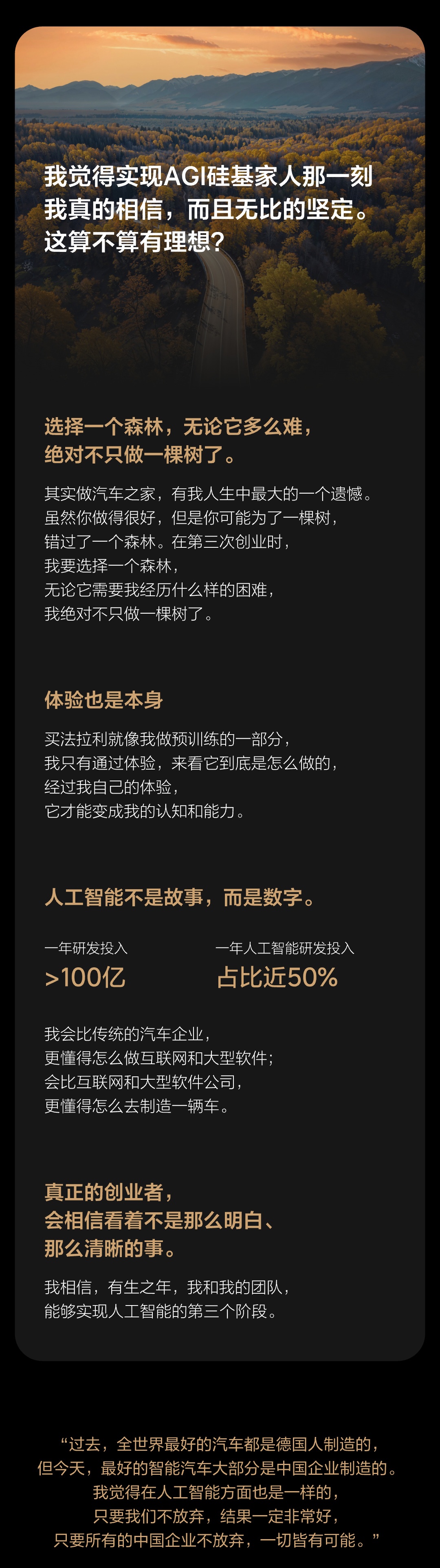 我觉得实现AGI硅基家人那一刻
我真的相信，而且无比的坚定。
这算不算有理想？

选择一个森林，无论它多么难，
绝对不只做一棵树了。

其实做汽车之家，有我人生中最大的一个遗憾。
虽然你做得很好，但是你可能为了一棵树，
错过了一个森林。在第三次创业时，
我要选择一个森林，
无论它需要我经历什么样的困难，
我绝对不只做一棵树了。

体验也是本身

买法拉利就像我做预训练的一部分，
我只有通过体验，来看它到底是怎么做的，
经过我自己的体验，
它才能变成我的认知和能力。

人工智能不是故事，而是数字。

一年研发投入
>100亿

一年人工智能研发投入
占比近50%

我会比传统的汽车企业，
更懂得怎么做互联网和大型软件；
会比互联网和大型软件公司，
更懂得怎么去制造一辆车。

真正的创业者，
会相信看着不是那么明白、
那么清晰的事。

我相信，有生之年，我和我的团队，
能够实现人工智能的第三个阶段。

“过去，全世界最好的汽车都是德国人制造的，
但今天，最好的智能汽车大部分是中国企业制造的。
我觉得在人工智能方面也是一样的，
只要我们不放弃，结果一定非常好，
只要所有的中国企业不放弃，一切皆有可能。”